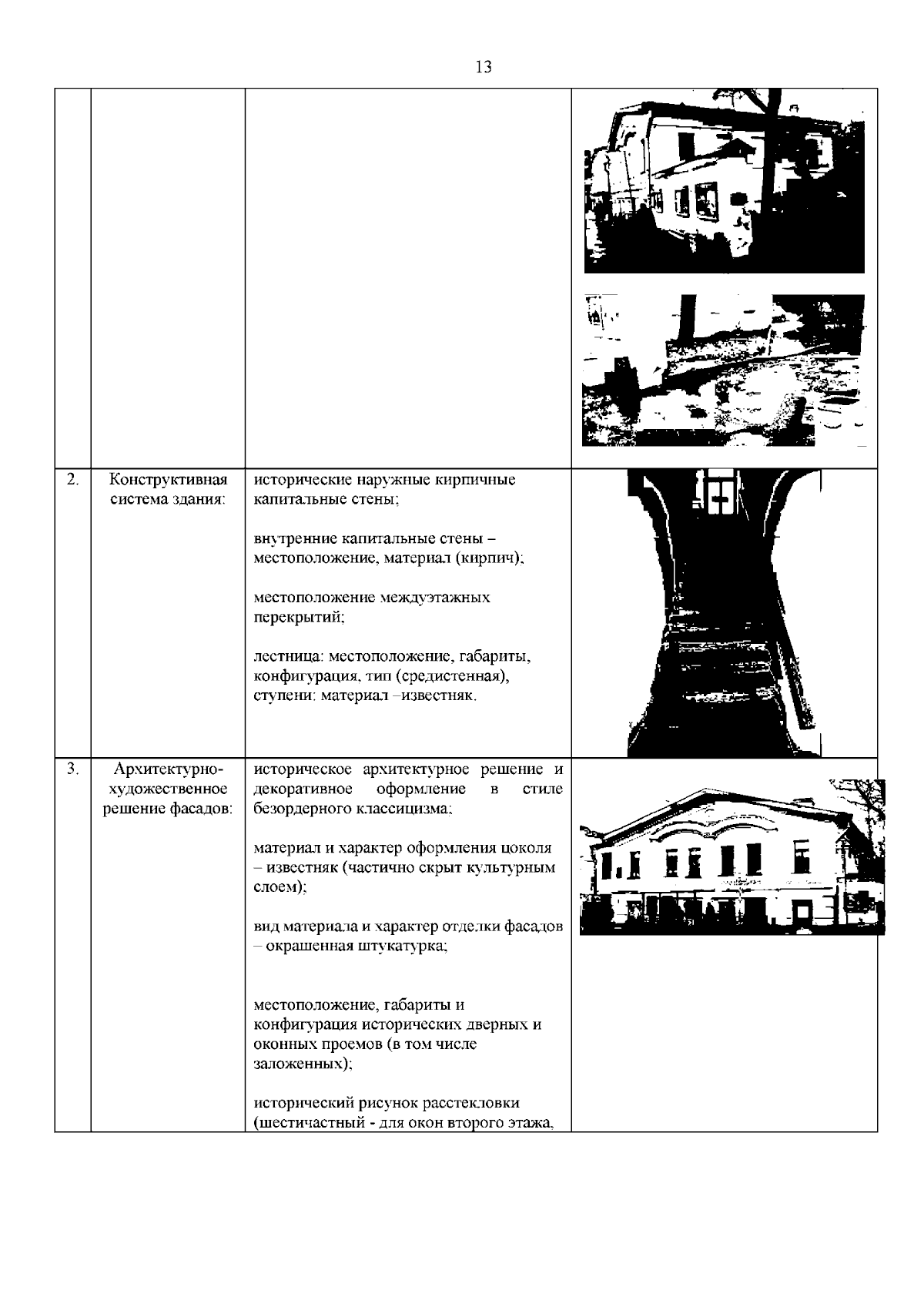 13

|  |  |  |  |
|---|---|---|---|
|  |  |  |  |
| 2. | Конструктивная система здания: | исторические наружные кирпичные капитальные стены;<br><br>внутренние капитальные стены – местоположение, материал (кирпич);<br><br>местоположение междуэтажных перекрытий;<br><br>лестница: местоположение, габариты, конфигурация, тип (средистенная), ступени: материал –известняк. |  |
| 3. | Архитектурно-художественное решение фасадов: | историческое архитектурное решение и декоративное оформление в стиле безордерного классицизма;<br><br>материал и характер оформления цоколя – известняк (частично скрыт культурным слоем);<br><br>вид материала и характер отделки фасадов – окрашенная штукатурка;<br><br>местоположение, габариты и конфигурация исторических дверных и оконных проемов (в том числе заложенных);<br><br>исторический рисунок расстекловки (шестичастный - для окон второго этажа, |  |